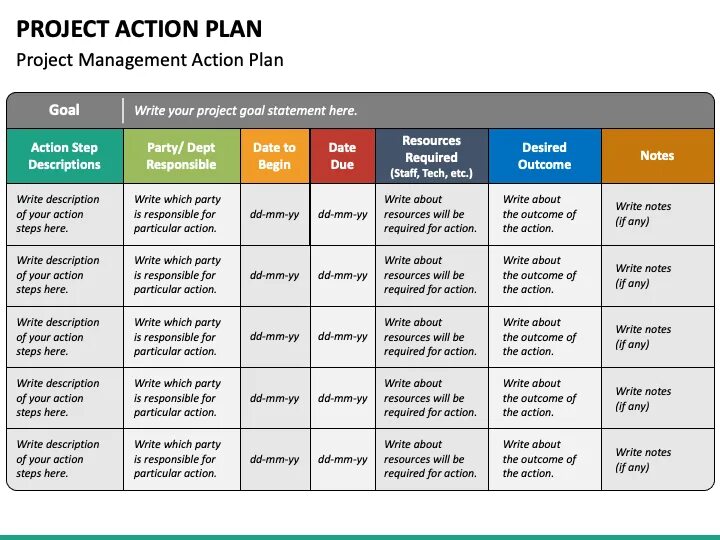 PROJECT ACTION PLAN

Project Management Action Plan

Goal | Write your project goal statement here.

| Action Step Descriptions | Party/ Dept Responsible | Date to Begin | Date Due | Resources Required (Staff, Tech, etc.) | Desired Outcome | Notes |
|---|---|---|---|---|---|---|
| Write description of your action steps here. | Write which party is responsible for particular action. | dd-mm-yy | dd-mm-yy | Write about resources will be required for action. | Write about the outcome of the action. | Write notes (if any) |
| Write description of your action steps here. | Write which party is responsible for particular action. | dd-mm-yy | dd-mm-yy | Write about resources will be required for action. | Write about the outcome of the action. | Write notes (if any) |
| Write description of your action steps here. | Write which party is responsible for particular action. | dd-mm-yy | dd-mm-yy | Write about resources will be required for action. | Write about the outcome of the action. | Write notes (if any) |
| Write description of your action steps here. | Write which party is responsible for particular action. | dd-mm-yy | dd-mm-yy | Write about resources will be required for action. | Write about the outcome of the action. | Write notes (if any) |
| Write description of your action steps here. | Write which party is responsible for particular action. | dd-mm-yy | dd-mm-yy | Write about resources will be required for action. | Write about the outcome of the action. | Write notes (if any) |